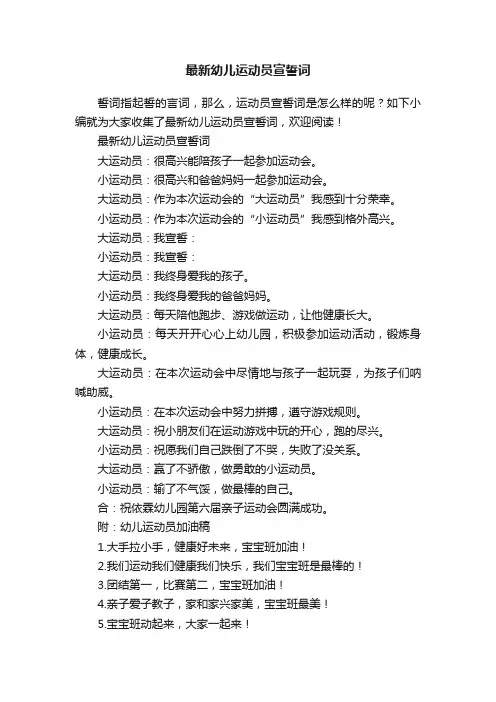 最新幼儿运动员宣誓词

誓词指起誓的言词，那么，运动员宣誓词是怎么样的呢？如下小编就为大家收集了最新幼儿运动员宣誓词，欢迎阅读！

最新幼儿运动员宣誓词

大运动员：很高兴能陪孩子一起参加运动会。

小运动员：很高兴和爸爸妈妈一起参加运动会。

大运动员：作为本次运动会的“大运动员”我感到十分荣幸。

小运动员：作为本次运动会的“小运动员”我感到格外高兴。

大运动员：我宣誓：

小运动员：我宣誓：

大运动员：我终身爱我的孩子。

小运动员：我终身爱我的爸爸妈妈。

大运动员：每天陪他跑步、游戏做运动，让他健康长大。

小运动员：每天开开心心上幼儿园，积极参加运动活动，锻炼身体，健康成长。

大运动员：在本次运动会中尽情地与孩子一起玩耍，为孩子们呐喊助威。

小运动员：在本次运动会中努力拼搏，遵守游戏规则。

大运动员：祝小朋友们在运动游戏中玩的开心，跑的尽兴。

小运动员：祝愿我们自己跌倒了不哭，失败了没关系。

大运动员：赢了不骄傲，做勇敢的小运动员。

小运动员：输了不气馁，做最棒的自己。

合：祝依霖幼儿园第六届亲子运动会圆满成功。

附：幼儿运动员加油稿

1.大手拉小手，健康好未来，宝宝班加油！

2.我们运动我们健康我们快乐，我们宝宝班是最棒的！

3.团结第一，比赛第二，宝宝班加油！

4.亲子爱子教子，家和家兴家美，宝宝班最美！

5.宝宝班动起来，大家一起来！